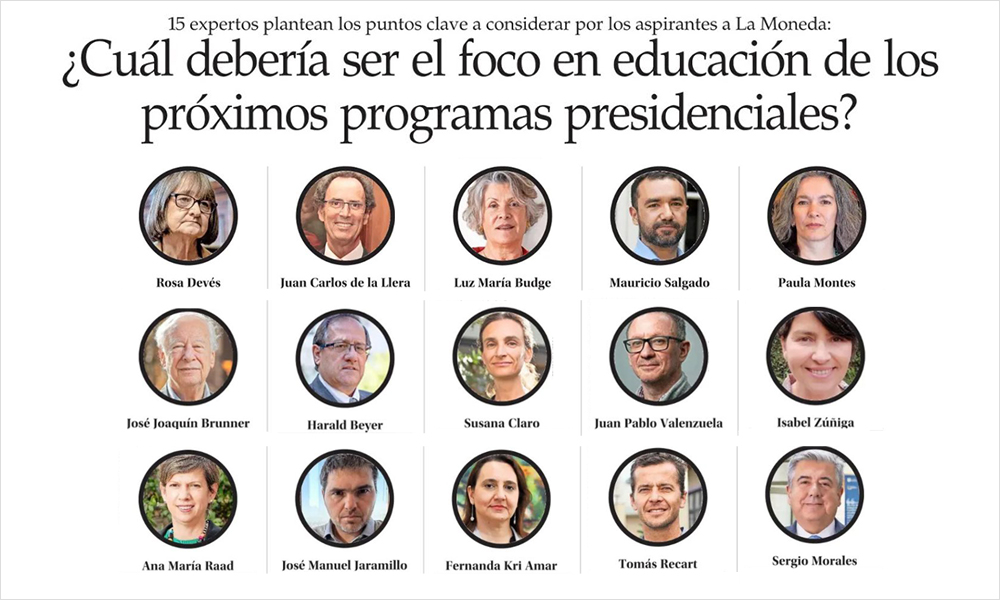 15 expertos plantean los puntos clave a considerar por los aspirantes a La Moneda:

¿Cuál debería ser el foco en educación de los próximos programas presidenciales?

Rosa Devés

Juan Carlos de la Llera

Luz María Budge

Mauricio Salgado

Paula Montes

José Joaquín Brunner

Harald Beyer

Susana Claro

Juan Pablo Valenzuela

Isabel Zúñiga

Ana María Raad

José Manuel Jaramillo

Fernanda Kri Amar

Tomás Recart

Sergio Morales